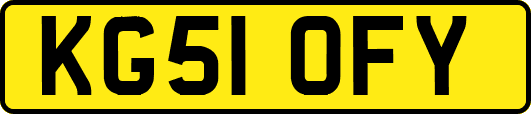 KG51 OFY